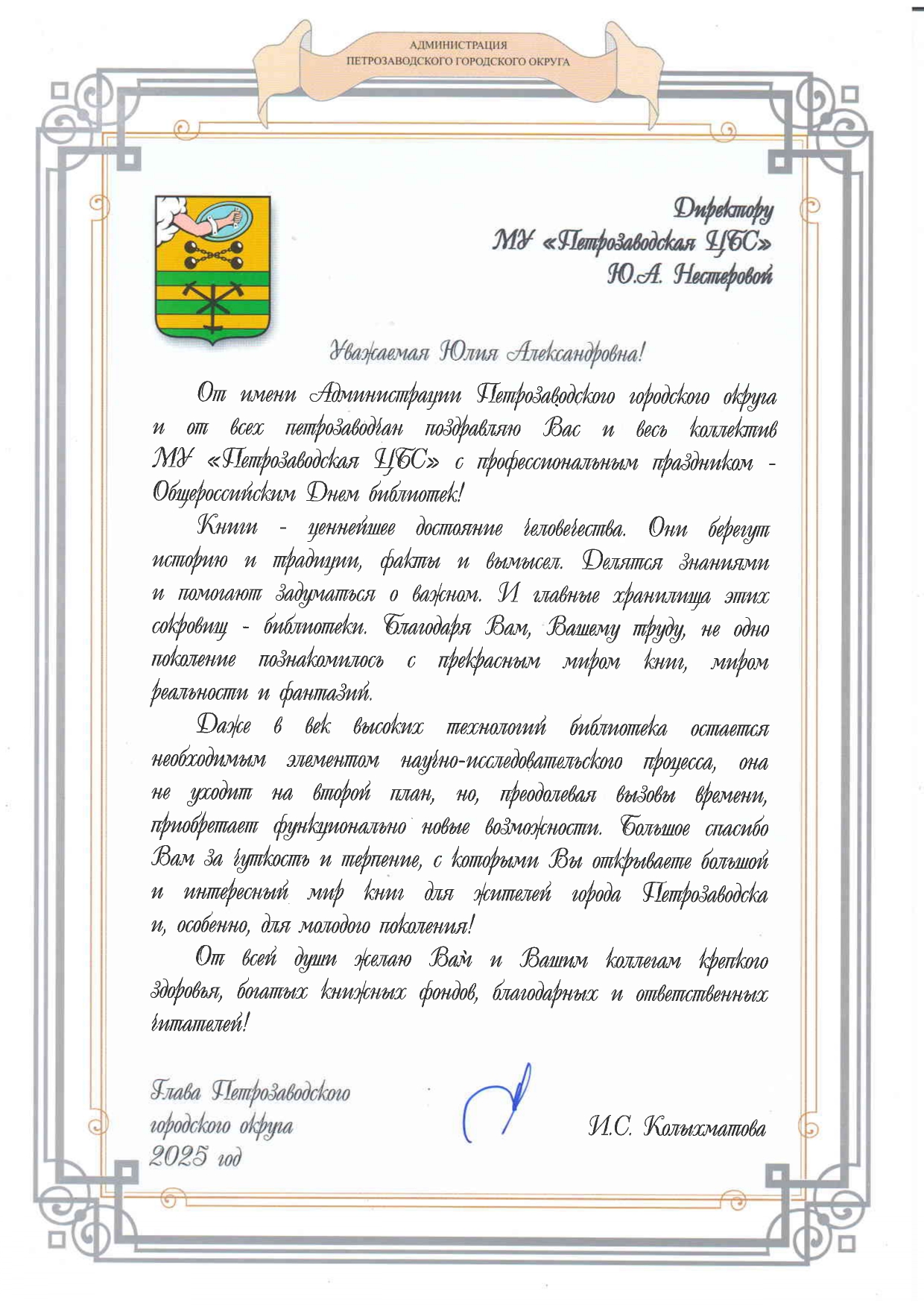 АДМИНИСТРАЦИЯ
ПЕТРОЗАВОДСКОГО ГОРОДСКОГО ОКРУГА

Директору
МУ «Петрозаводская ЦБС»
Ю.А. Нестеровой

Уважаемая Юлия Александровна!

От имени Администрации Петрозаводского городского округа и от всех петрозаводчан поздравляю Вас и весь коллектив МУ «Петрозаводская ЦБС» с профессиональным праздником - Общероссийским Днем библиотек!

Книги - ценнейшее достояние человечества. Они берегут историю и традиции, факты и вымысел. Делятся знаниями и помогают задуматься о важном. И главные хранилища этих сокровищ - библиотеки. Благодаря Вам, Вашему труду, не одно поколение познакомилось с прекрасным миром книг, миром реальности и фантазий.

Даже в век высоких технологий библиотека остается необходимым элементом научно-исследовательского процесса, она не уходит на второй план, но, преодолевая вызовы времени, приобретает функционально новые возможности. Большое спасибо Вам за чуткость и терпение, с которыми Вы открываете большой и интересный мир книг для жителей города Петрозаводска и, особенно, для молодого поколения!

От всей души желаю Вам и Вашим коллегам крепкого здоровья, богатых книжных фондов, благодарных и ответственных читателей!

Глава Петрозаводского городского округа
2025 год

И.С. Колыхматова